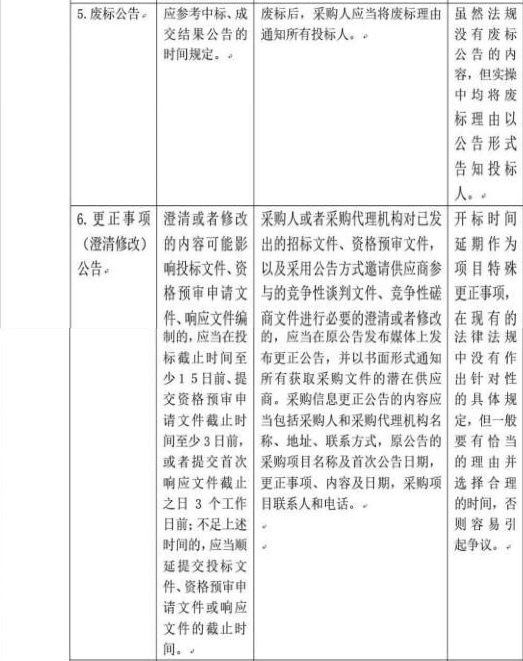 | | | | |
|---|---|---|---|
| 5.废标公告 | 应参考中标、成交结果公告的时间规定。 | 废标后，采购人应当将废标理由通知所有投标人。 | 虽然法规没有废标公告的内容，但实操中均将废标理由以公告形式告知投标人。 |
| 6.更正事项（澄清修改）公告 | 澄清或者修改的内容可能影响投标文件、资格预审申请文件、响应文件编制的，应当在投标截止时间至少15日前、提交资格预审申请文件截止时间至少3日前，或者提交首次响应文件截止之日3个工作日前；不足上述时间的，应当顺延提交投标文件、资格预审申请文件或响应文件的截止时间。 | 采购人或者采购代理机构对已发出的招标文件、资格预审文件，以及采用公告方式邀请供应商参与的竞争性谈判文件、竞争性磋商文件进行必要的澄清或者修改的，应当在原公告发布媒体上发布更正公告，并以书面形式通知所有获取采购文件的潜在供应商。采购信息更正公告的内容应当包括采购人和采购代理机构名称、地址、联系方式，原公告的采购项目名称及首次公告日期，更正事项、内容及日期，采购项目联系人和电话。 | 开标时间延期作为项目特殊更正事项，在现有的法律法规中没有作出针对性的具体规定，但一般要有恰当的理由并选择合理的时间，否则容易引起争议。 |